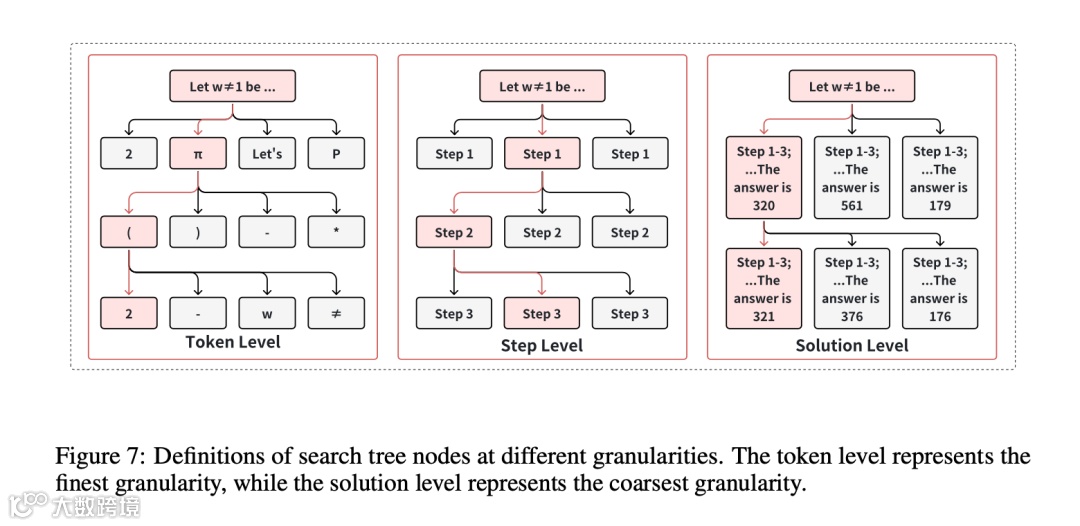 Let w≠1 be ...

2

π

Let's

P

(

)

-

*

2

-

w

≠

Token Level

Let w≠1 be ...

Step 1

Step 1

Step 1

Step 2

Step 2

Step 2

Step 3

Step 3

Step 3

Step Level

Let w≠1 be ...

Step 1-3; ...The answer is 320

Step 1-3; ...The answer is 561

Step 1-3; ...The answer is 179

Step 1-3; ...The answer is 321

Step 1-3; ...The answer is 376

Step 1-3; ...The answer is 176

Solution Level

Figure 7: Definitions of search tree nodes at different granularities. The token level represents the finest granularity, while the solution level represents the coarsest granularity.

大数跨境